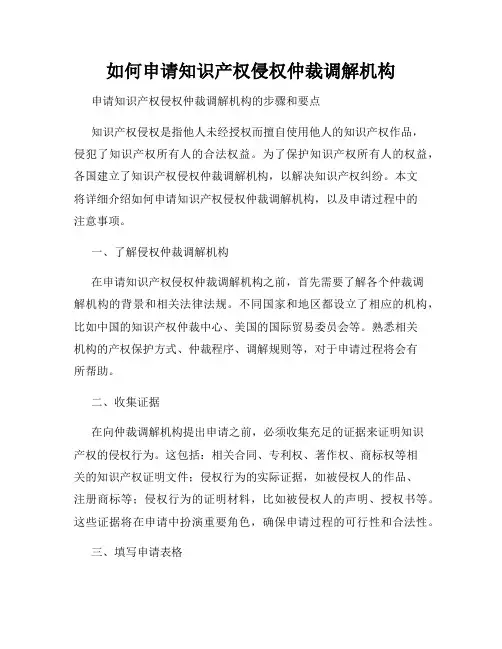 如何申请知识产权侵权仲裁调解机构

申请知识产权侵权仲裁调解机构的步骤和要点

知识产权侵权是指他人未经授权而擅自使用他人的知识产权作品，侵犯了知识产权所有人的合法权益。为了保护知识产权所有人的权益，各国建立了知识产权侵权仲裁调解机构，以解决知识产权纠纷。本文将详细介绍如何申请知识产权侵权仲裁调解机构，以及申请过程中的注意事项。

一、了解侵权仲裁调解机构

在申请知识产权侵权仲裁调解机构之前，首先需要了解各个仲裁调解机构的背景和相关法律法规。不同国家和地区都设立了相应的机构，比如中国的知识产权仲裁中心、美国的国际贸易委员会等。熟悉相关机构的产权保护方式、仲裁程序、调解规则等，对于申请过程将会有所帮助。

二、收集证据

在向仲裁调解机构提出申请之前，必须收集充足的证据来证明知识产权的侵权行为。这包括：相关合同、专利权、著作权、商标权等相关的知识产权证明文件；侵权行为的实际证据，如被侵权人的作品、注册商标等；侵权行为的证明材料，比如被侵权人的声明、授权书等。这些证据将在申请中扮演重要角色，确保申请过程的可行性和合法性。

三、填写申请表格